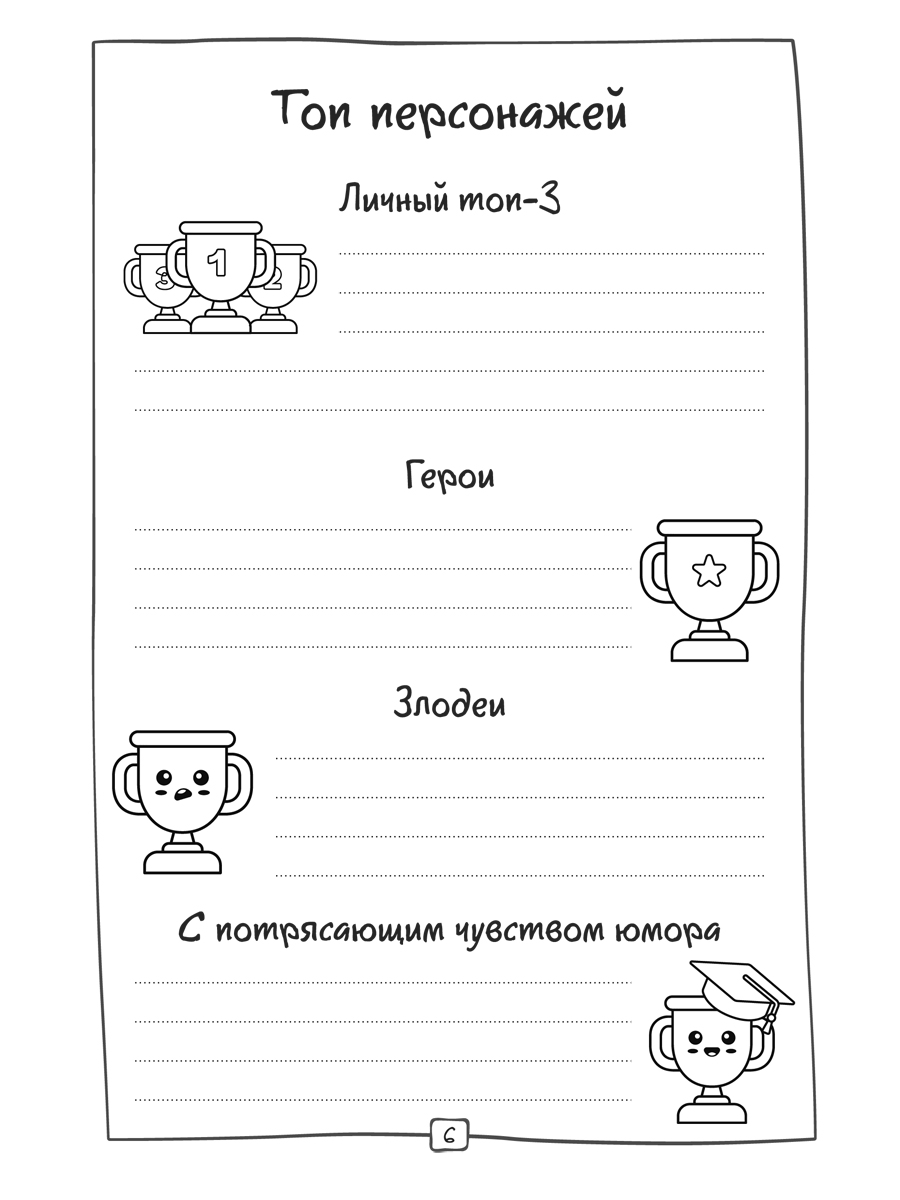 Топ персонажей

Личный топ-3

3 1 2

Герои

Злодеи

С потрясающим чувством юмора

6